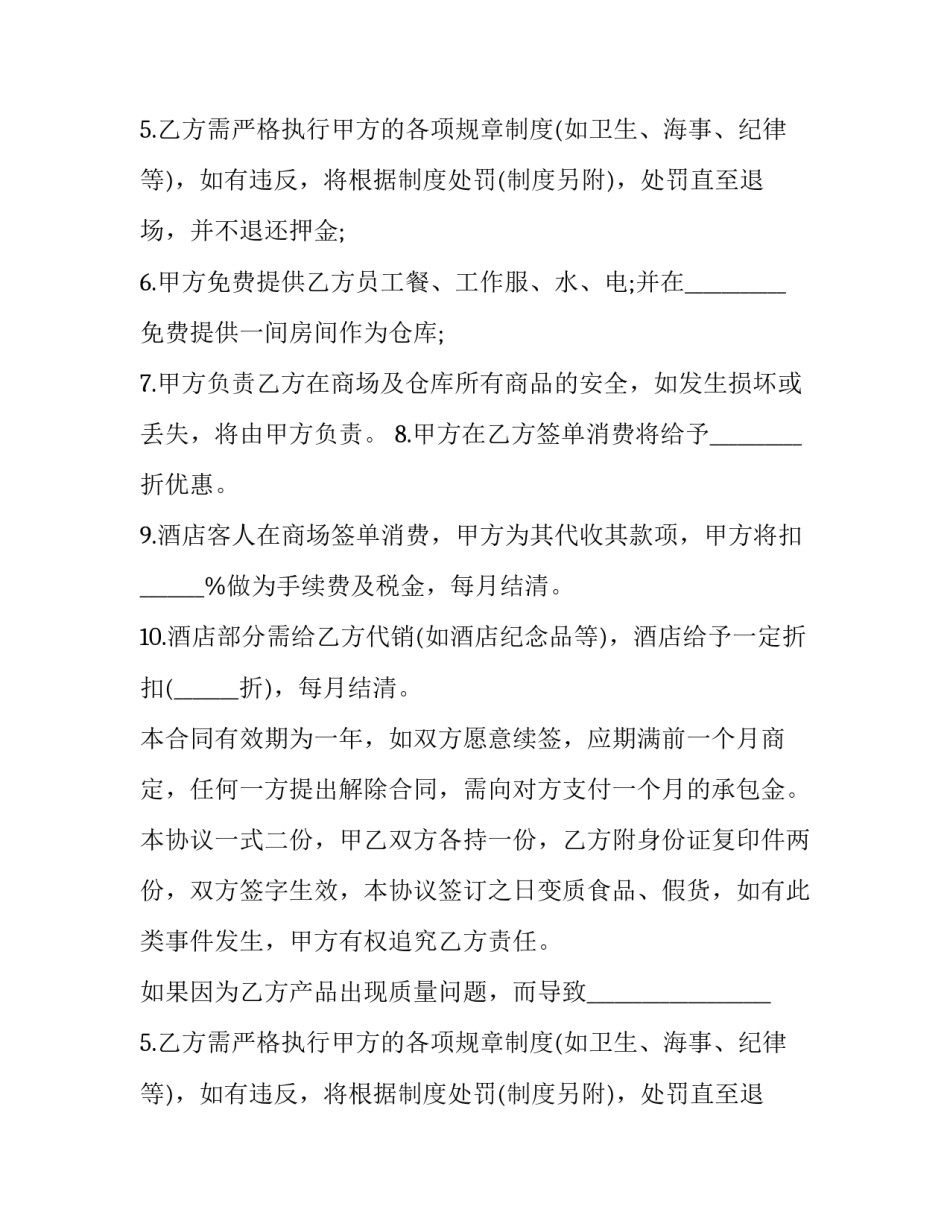 5.乙方需严格执行甲方的各项规章制度(如卫生、海事、纪律等)，如有违反，将根据制度处罚(制度另附)，处罚直至退场，并不退还押金;

6.甲方免费提供乙方员工餐、工作服、水、电;并在____免费提供一间房间作为仓库;

7.甲方负责乙方在商场及仓库所有商品的安全，如发生损坏或丢失，将由甲方负责。 8.甲方在乙方签单消费将给予____折优惠。

9.酒店客人在商场签单消费，甲方为其代收其款项，甲方将扣____%做为手续费及税金，每月结清。

10.酒店部分需给乙方代销(如酒店纪念品等)，酒店给予一定折扣(____折)，每月结清。

本合同有效期为一年，如双方愿意续签，应期满前一个月商定，任何一方提出解除合同，需向对方支付一个月的承包金。

本协议一式二份，甲乙双方各持一份，乙方附身份证复印件两份，双方签字生效，本协议签订之日变质食品、假货，如有此类事件发生，甲方有权追究乙方责任。

如果因为乙方产品出现质量问题，而导致____

5.乙方需严格执行甲方的各项规章制度(如卫生、海事、纪律等)，如有违反，将根据制度处罚(制度另附)，处罚直至退